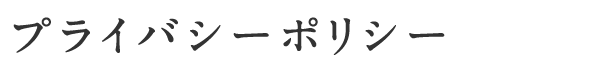 プライバシーポリシー